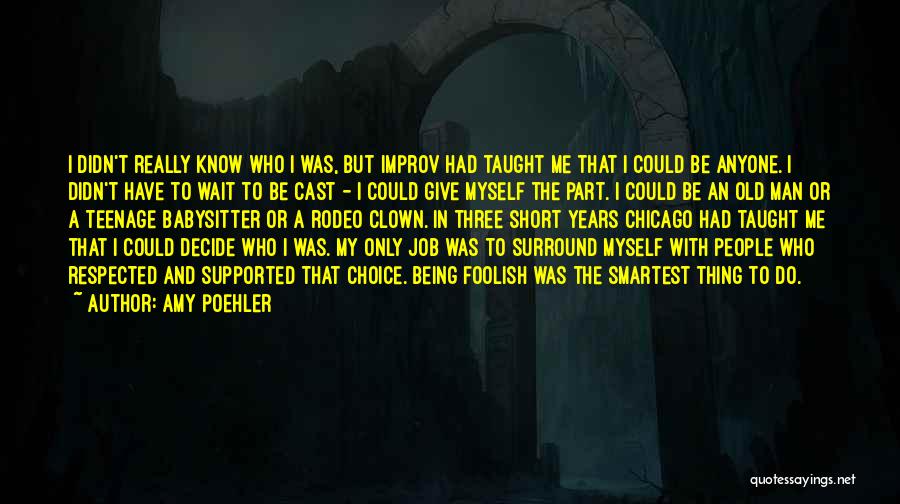 I DIDN'T REALLY KNOW WHO I WAS, BUT IMPROV HAD TAUGHT ME THAT I COULD BE ANYONE. I DIDN'T HAVE TO WAIT TO BE CAST - I COULD GIVE MYSELF THE PART. I COULD BE AN OLD MAN OR A TEENAGE BABYSITTER OR A RODEO CLOWN. IN THREE SHORT YEARS CHICAGO HAD TAUGHT ME THAT I COULD DECIDE WHO I WAS. MY ONLY JOB WAS TO SURROUND MYSELF WITH PEOPLE WHO RESPECTED AND SUPPORTED THAT CHOICE. BEING FOOLISH WAS THE SMARTEST THING TO DO.

~ AUTHOR: AMY POEHLER

quotessayings.net